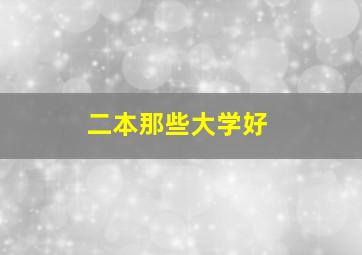 二本那些大学好